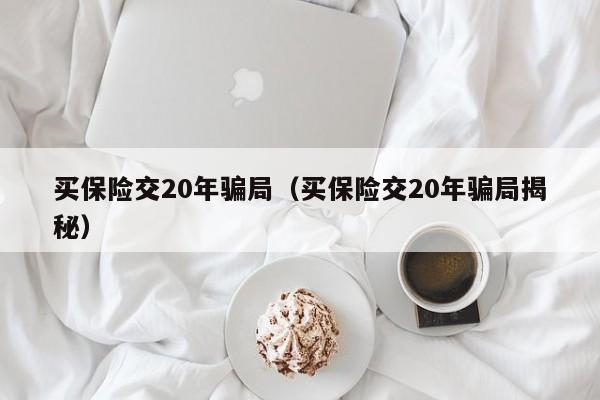 买保险交20年骗局（买保险交20年骗局揭秘）